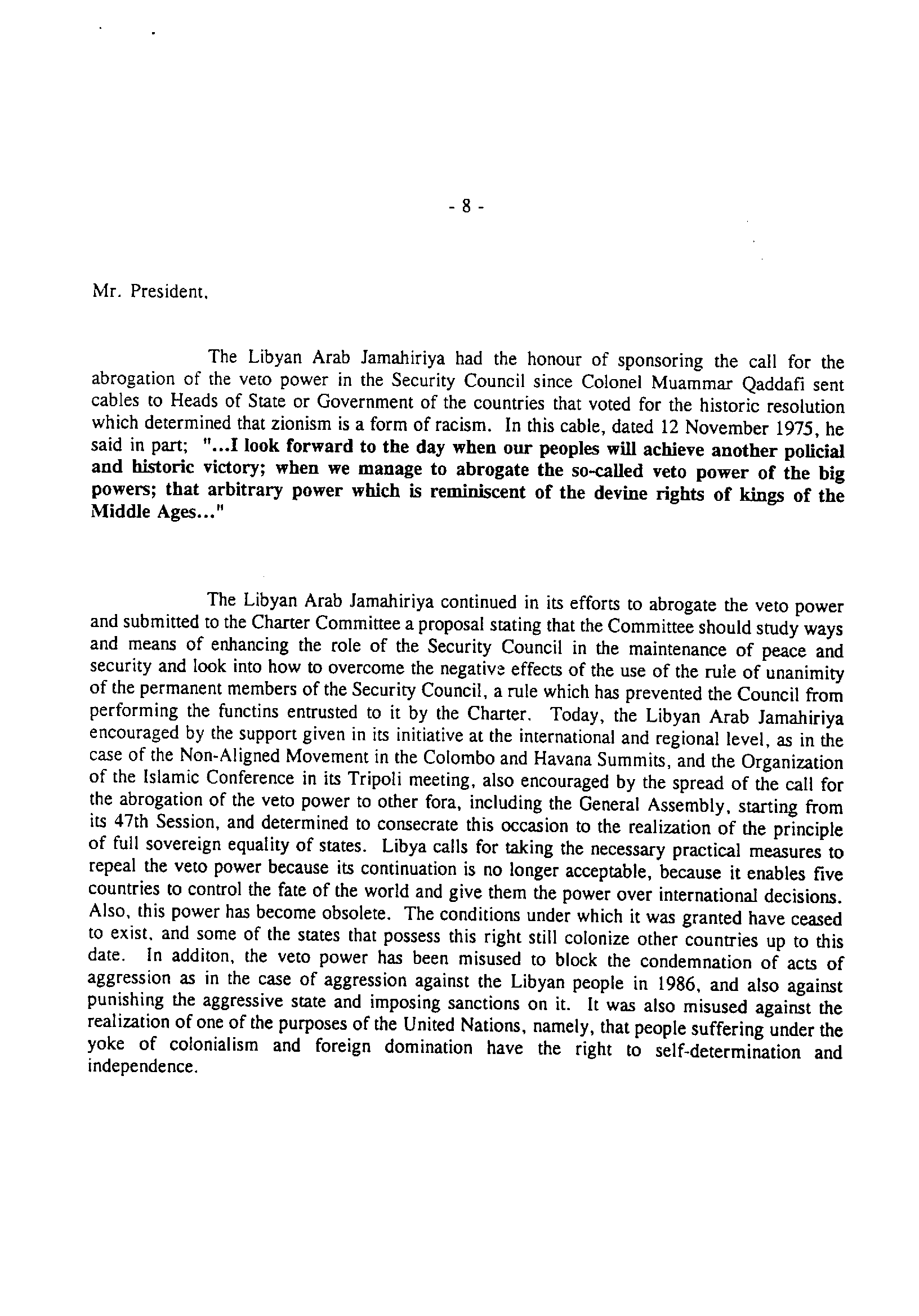 - 8 -

Mr. President,

The Libyan Arab Jamahiriya had the honour of sponsoring the call for the abrogation of the veto power in the Security Council since Colonel Muammar Qaddafi sent cables to Heads of State or Government of the countries that voted for the historic resolution which determined that zionism is a form of racism. In this cable, dated 12 November 1975, he said in part; "...I look forward to the day when our peoples will achieve another policial and historic victory; when we manage to abrogate the so-called veto power of the big powers; that arbitrary power which is reminiscent of the devine rights of kings of the Middle Ages..."

The Libyan Arab Jamahiriya continued in its efforts to abrogate the veto power and submitted to the Charter Committee a proposal stating that the Committee should study ways and means of enhancing the role of the Security Council in the maintenance of peace and security and look into how to overcome the negative effects of the use of the rule of unanimity of the permanent members of the Security Council, a rule which has prevented the Council from performing the functins entrusted to it by the Charter. Today, the Libyan Arab Jamahiriya encouraged by the support given in its initiative at the international and regional level, as in the case of the Non-Aligned Movement in the Colombo and Havana Summits, and the Organization of the Islamic Conference in its Tripoli meeting, also encouraged by the spread of the call for the abrogation of the veto power to other fora, including the General Assembly, starting from its 47th Session, and determined to consecrate this occasion to the realization of the principle of full sovereign equality of states. Libya calls for taking the necessary practical measures to repeal the veto power because its continuation is no longer acceptable, because it enables five countries to control the fate of the world and give them the power over international decisions. Also, this power has become obsolete. The conditions under which it was granted have ceased to exist, and some of the states that possess this right still colonize other countries up to this date. In additon, the veto power has been misused to block the condemnation of acts of aggression as in the case of aggression against the Libyan people in 1986, and also against punishing the aggressive state and imposing sanctions on it. It was also misused against the realization of one of the purposes of the United Nations, namely, that people suffering under the yoke of colonialism and foreign domination have the right to self-determination and independence.